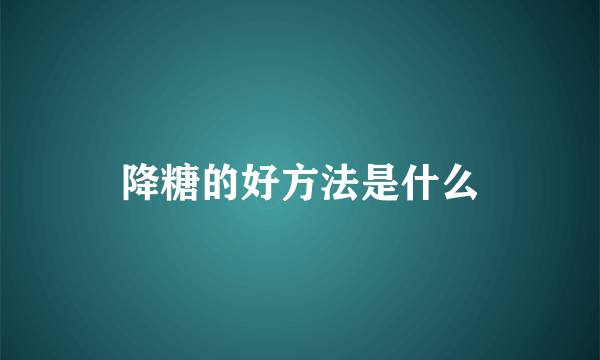 降糖的好方法是什么